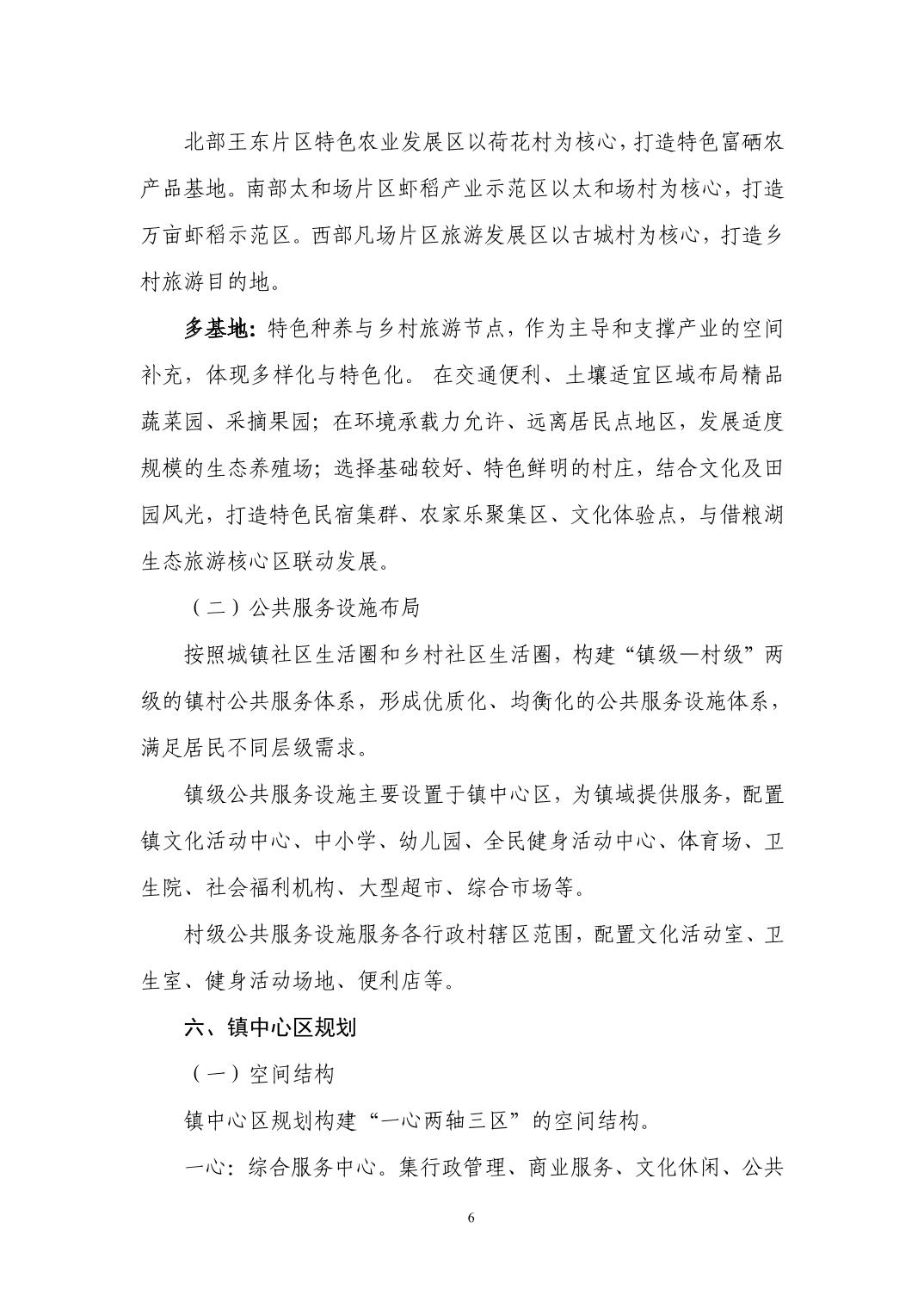 北部王东片区特色农业发展区以荷花村为核心，打造特色富硒农产品基地。南部太和场片区虾稻产业示范区以太和场村为核心，打造万亩虾稻示范区。西部凡场片区旅游发展区以古城村为核心，打造乡村旅游目的地。

多基地：特色种养与乡村旅游节点，作为主导和支撑产业的空间补充，体现多样化与特色化。 在交通便利、土壤适宜区域布局精品蔬菜园、采摘果园；在环境承载力允许、远离居民点地区，发展适度规模的生态养殖场；选择基础较好、特色鲜明的村庄，结合文化及田园风光，打造特色民宿集群、农家乐聚集区、文化体验点，与借粮湖生态旅游核心区联动发展。

（二）公共服务设施布局

按照城镇社区生活圈和乡村社区生活圈，构建“镇级—村级”两级的镇村公共服务体系，形成优质化、均衡化的公共服务设施体系，满足居民不同层级需求。

镇级公共服务设施主要设置于镇中心区，为镇域提供服务，配置镇文化活动中心、中小学、幼儿园、全民健身活动中心、体育场、卫生院、社会福利机构、大型超市、综合市场等。

村级公共服务设施服务各行政村辖区范围，配置文化活动室、卫生室、健身活动场地、便利店等。

六、镇中心区规划

（一）空间结构

镇中心区规划构建“一心两轴三区”的空间结构。

一心：综合服务中心。集行政管理、商业服务、文化休闲、公共

6